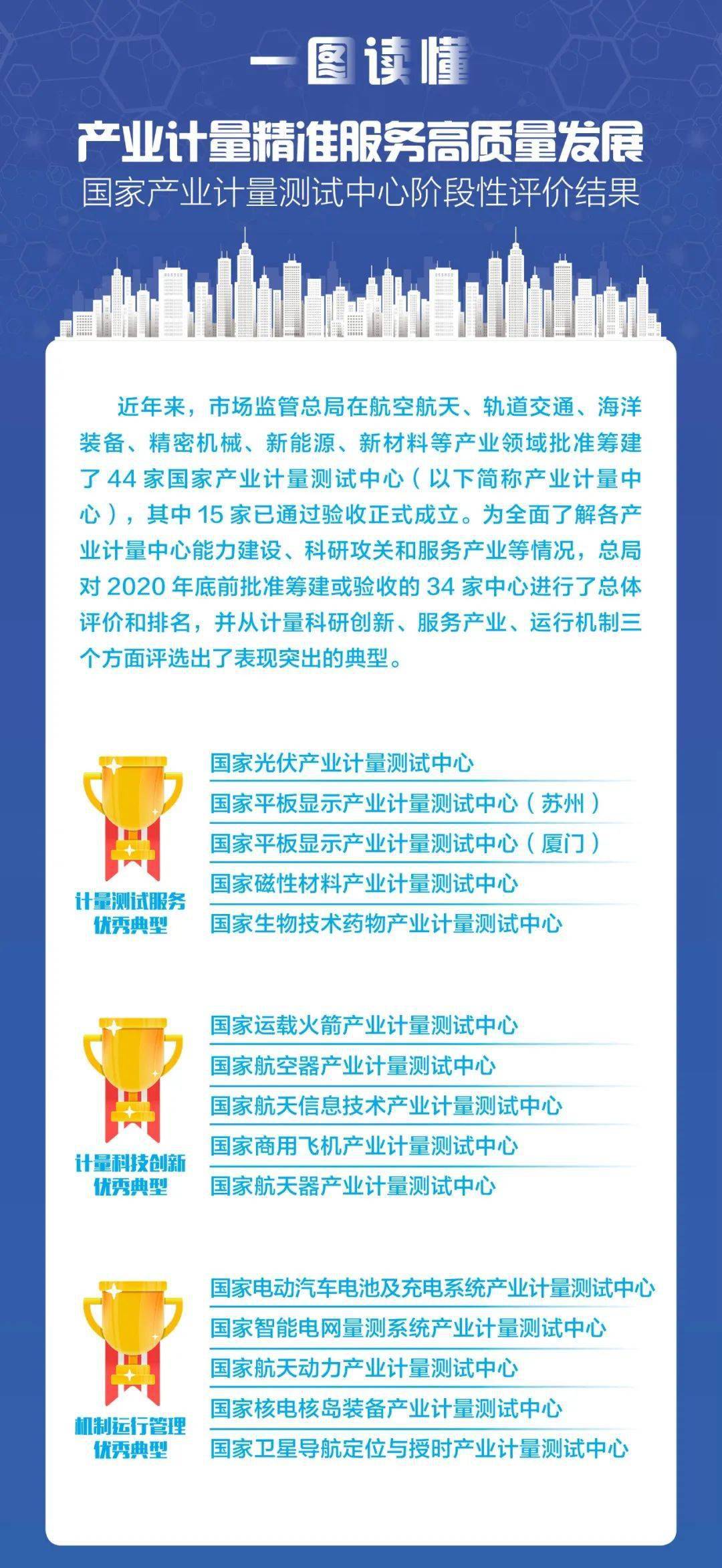 一图读懂

产业计量精准服务高质量发展

国家产业计量测试中心阶段性评价结果

近年来，市场监管总局在航空航天、轨道交通、海洋装备、精密机械、新能源、新材料等产业领域批准筹建了 44 家国家产业计量测试中心（以下简称产业计量中心），其中 15 家已通过验收正式成立。为全面了解各产业计量中心能力建设、科研攻关和服务产业等情况，总局对 2020 年底前批准筹建或验收的 34 家中心进行了总体评价和排名，并从计量科研创新、服务产业、运行机制三个方面评选出了表现突出的典型。

计量测试服务优秀典型

国家光伏产业计量测试中心
国家平板显示产业计量测试中心（苏州）
国家平板显示产业计量测试中心（厦门）
国家磁性材料产业计量测试中心
国家生物技术药物产业计量测试中心

计量科技创新优秀典型

国家运载火箭产业计量测试中心
国家航空器产业计量测试中心
国家航天信息技术产业计量测试中心
国家商用飞机产业计量测试中心
国家航天器产业计量测试中心

机制运行管理优秀典型

国家电动汽车电池及充电系统产业计量测试中心
国家智能电网量测系统产业计量测试中心
国家航天动力产业计量测试中心
国家核电核岛装备产业计量测试中心
国家卫星导航定位与授时产业计量测试中心